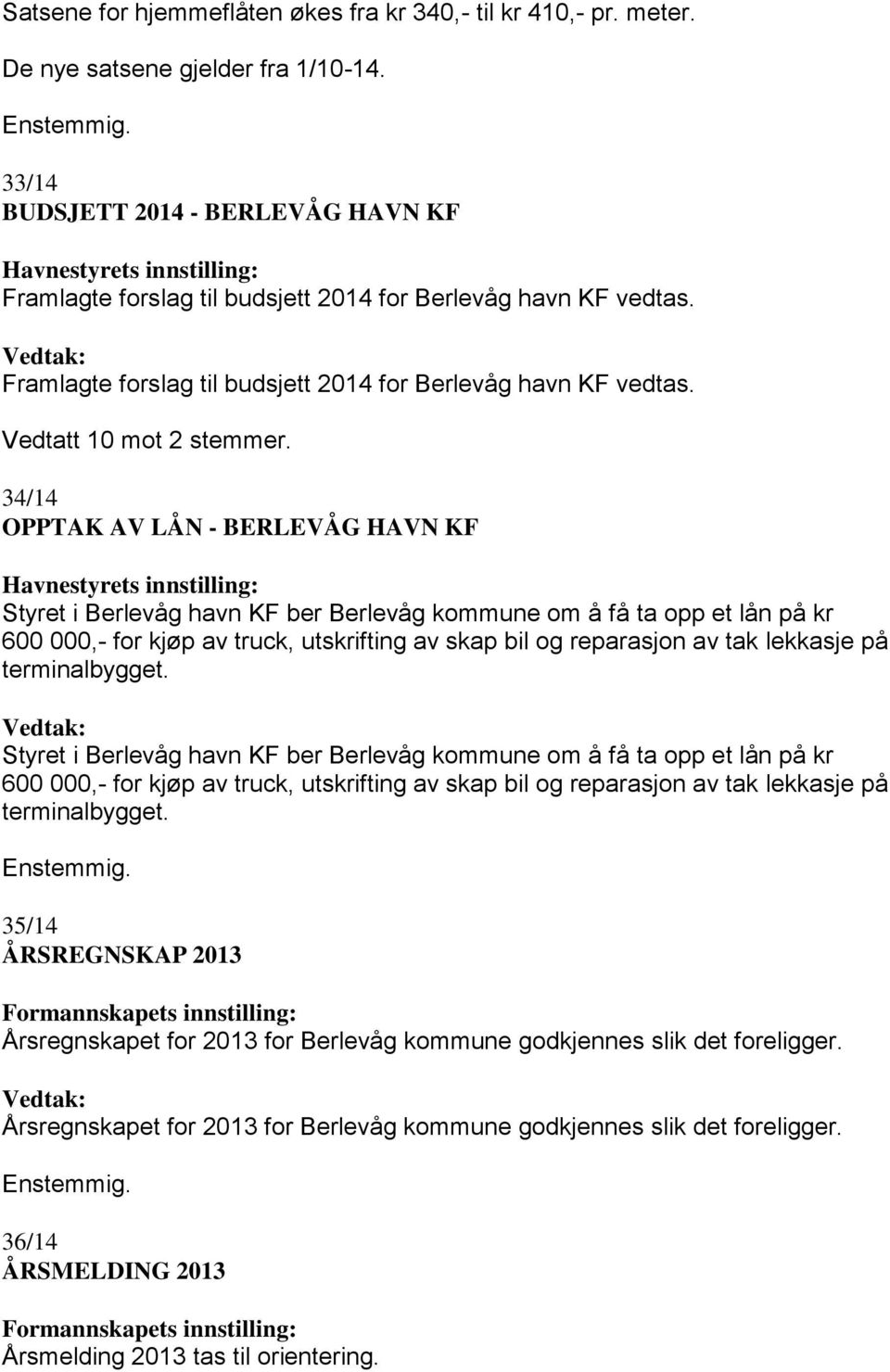 Satsene for hjemmeflåten økes fra kr 340,- til kr 410,- pr. meter.

De nye satsene gjelder fra 1/10-14.

Enstemmig.

33/14
BUDSJETT 2014 - BERLEVÅG HAVN KF

Havnestyrets innstilling:
Framlagte forslag til budsjett 2014 for Berlevåg havn KF vedtas.

Vedtak:
Framlagte forslag til budsjett 2014 for Berlevåg havn KF vedtas.

Vedtatt 10 mot 2 stemmer.

34/14
OPPTAK AV LÅN - BERLEVÅG HAVN KF

Havnestyrets innstilling:
Styret i Berlevåg havn KF ber Berlevåg kommune om å få ta opp et lån på kr 600 000,- for kjøp av truck, utskrifting av skap bil og reparasjon av tak lekkasje på terminalbygget.

Vedtak:
Styret i Berlevåg havn KF ber Berlevåg kommune om å få ta opp et lån på kr 600 000,- for kjøp av truck, utskrifting av skap bil og reparasjon av tak lekkasje på terminalbygget.

Enstemmig.

35/14
ÅRSREGNSKAP 2013

Formannskapets innstilling:
Årsregnskapet for 2013 for Berlevåg kommune godkjennes slik det foreligger.

Vedtak:
Årsregnskapet for 2013 for Berlevåg kommune godkjennes slik det foreligger.

Enstemmig.

36/14
ÅRSMELDING 2013

Formannskapets innstilling:
Årsmelding 2013 tas til orientering.